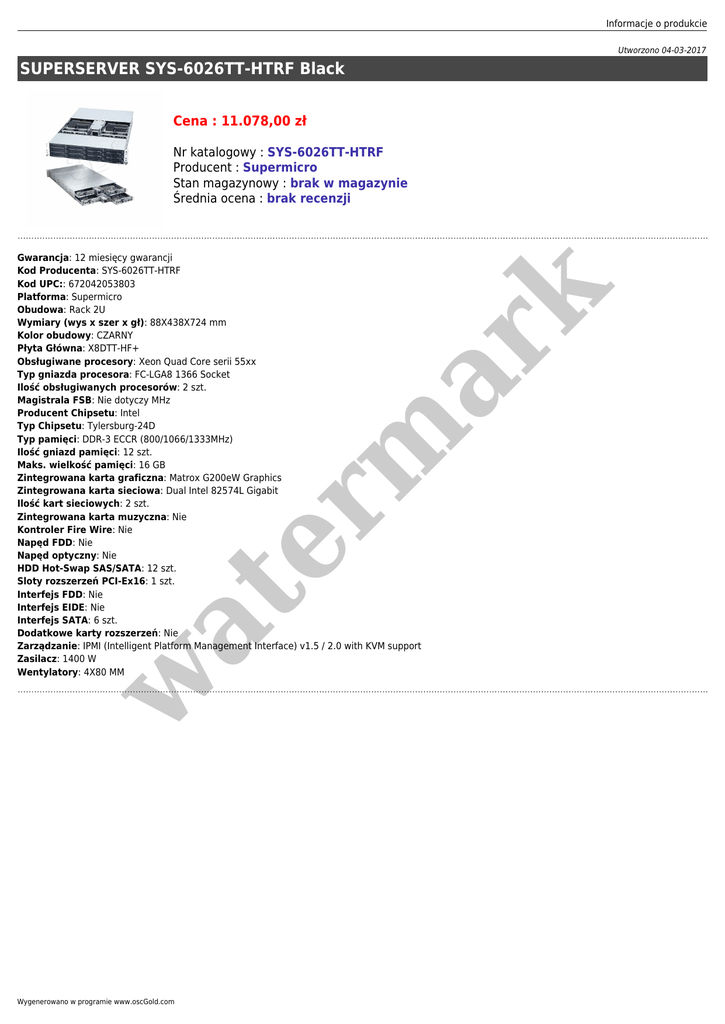 Informacje o produkcie

Utworzono 04-03-2017

SUPERSERVER SYS-6026TT-HTRF Black

Cena : 11.078,00 zł

Nr katalogowy : SYS-6026TT-HTRF
Producent : Supermicro
Stan magazynowy : brak w magazynie
Średnia ocena : brak recenzji

Gwarancja: 12 miesięcy gwarancji
Kod Producenta: SYS-6026TT-HTRF
Kod UPC:: 672042053803
Platforma: Supermicro
Obudowa: Rack 2U
Wymiary (wys x szer x gł): 88X438X724 mm
Kolor obudowy: CZARNY
Płyta Główna: X8DTT-HF+
Obsługiwane procesory: Xeon Quad Core serii 55xx
Typ gniazda procesora: FC-LGA8 1366 Socket
Ilość obsługiwanych procesorów: 2 szt.
Magistrala FSB: Nie dotyczy MHz
Producent Chipsetu: Intel
Typ Chipsetu: Tylersburg-24D
Typ pamięci: DDR-3 ECCR (800/1066/1333MHz)
Ilość gniazd pamięci: 12 szt.
Maks. wielkość pamięci: 16 GB
Zintegrowana karta graficzna: Matrox G200eW Graphics
Zintegrowana karta sieciowa: Dual Intel 82574L Gigabit
Ilość kart sieciowych: 2 szt.
Zintegrowana karta muzyczna: Nie
Kontroler Fire Wire: Nie
Napęd FDD: Nie
Napęd optyczny: Nie
HDD Hot-Swap SAS/SATA: 12 szt.
Sloty rozszerzeń PCI-Ex16: 1 szt.
Interfejs FDD: Nie
Interfejs EIDE: Nie
Interfejs SATA: 6 szt.
Dodatkowe karty rozszerzeń: Nie
Zarządzanie: IPMI (Intelligent Platform Management Interface) v1.5 / 2.0 with KVM support
Zasilacz: 1400 W
Wentylatory: 4X80 MM

watermark

Wygenerowano w programie www.oscGold.com